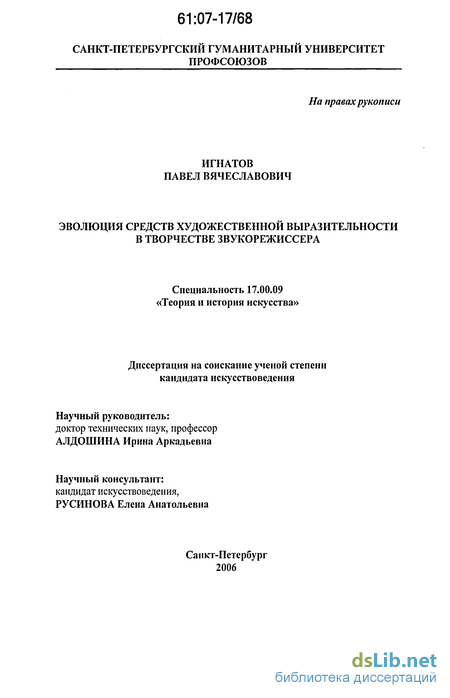 61:07-17/68

САНКТ-ПЕТЕРБУРГСКИЙ ГУМАНИТАРНЫЙ УНИВЕРСИТЕТ ПРОФСОЮЗОВ

На правах рукописи

ИГНАТОВ
ПАВЕЛ ВЯЧЕСЛАВОВИЧ

ЭВОЛЮЦИЯ СРЕДСТВ ХУДОЖЕСТВЕННОЙ ВЫРАЗИТЕЛЬНОСТИ В ТВОРЧЕСТВЕ ЗВУКОРЕЖИССЕРА

Специальность 17.00.09
«Теория и история искусства»

Диссертация на соискание ученой степени кандидата искусствоведения

Научный руководитель:
доктор технических наук, профессор
АЛДОШИНА Ирина Аркадьевна

Научный консультант:
кандидат искусствоведения,
РУСИНОВА Елена Анатольевна

Санкт-Петербург
2006

dsLib.net
библиотека диссертаций